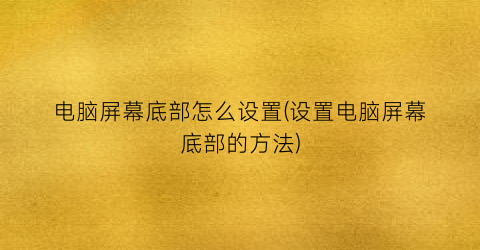 电脑屏幕底部怎么设置(设置电脑屏幕底部的方法)